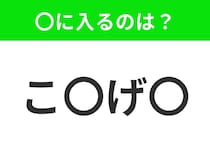 〇に入るのは？

こ〇げ〇